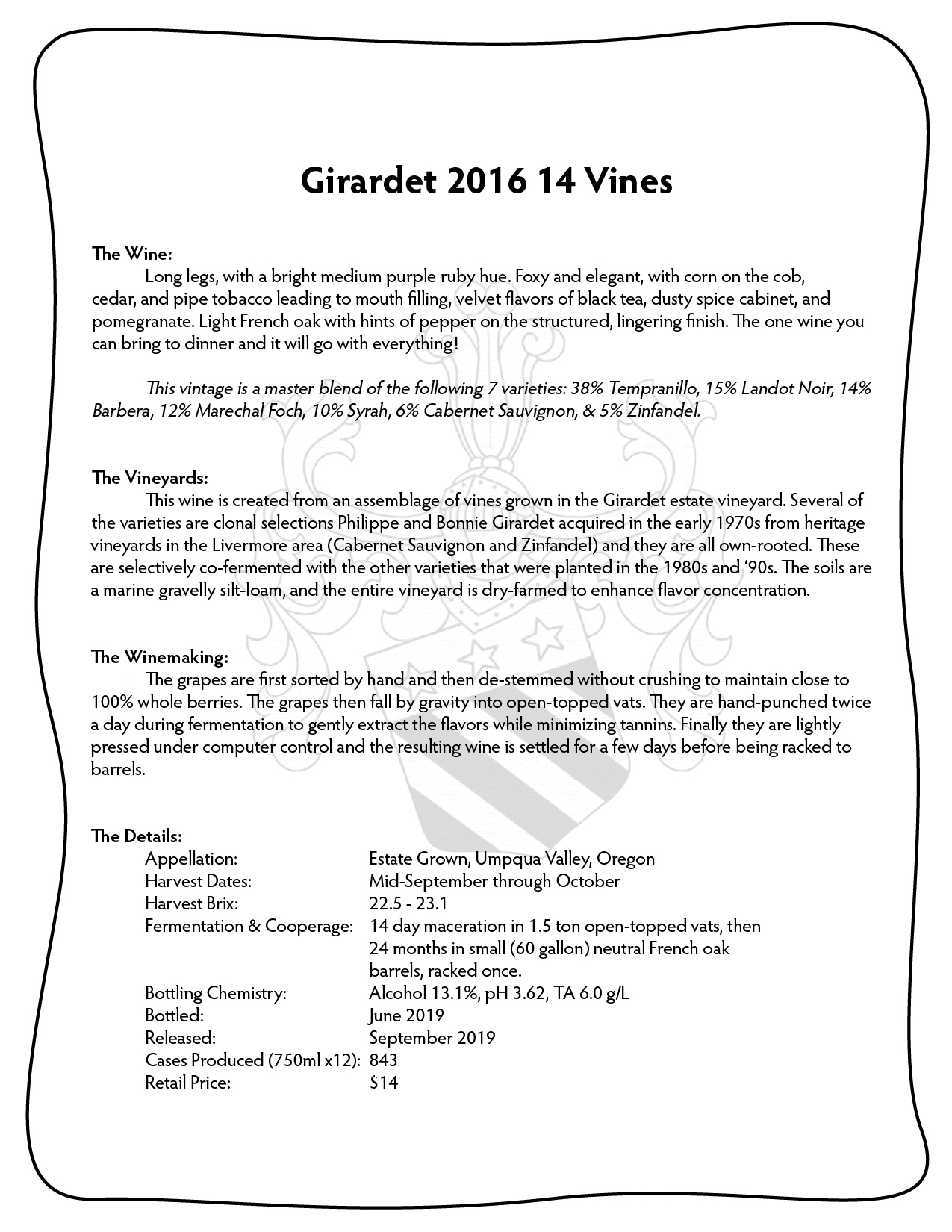 Girardet 2016 14 Vines

The Wine:

Long legs, with a bright medium purple ruby hue. Foxy and elegant, with corn on the cob, cedar, and pipe tobacco leading to mouth filling, velvet flavors of black tea, dusty spice cabinet, and pomegranate. Light French oak with hints of pepper on the structured, lingering finish. The one wine you can bring to dinner and it will go with everything!

This vintage is a master blend of the following 7 varieties: 38% Tempranillo, 15% Landot Noir, 14% Barbera, 12% Marechal Foch, 10% Syrah, 6% Cabernet Sauvignon, & 5% Zinfandel.

The Vineyards:

This wine is created from an assemblage of vines grown in the Girardet estate vineyard. Several of the varieties are clonal selections Philippe and Bonnie Girardet acquired in the early 1970s from heritage vineyards in the Livermore area (Cabernet Sauvignon and Zinfandel) and they are all own-rooted. These are selectively co-fermented with the other varieties that were planted in the 1980s and '90s. The soils are a marine gravelly silt-loam, and the entire vineyard is dry-farmed to enhance flavor concentration.

The Winemaking:

The grapes are first sorted by hand and then de-stemmed without crushing to maintain close to 100% whole berries. The grapes then fall by gravity into open-topped vats. They are hand-punched twice a day during fermentation to gently extract the flavors while minimizing tannins. Finally they are lightly pressed under computer control and the resulting wine is settled for a few days before being racked to barrels.

The Details:

| | |
|---|---|
| Appellation: | Estate Grown, Umpqua Valley, Oregon |
| Harvest Dates: | Mid-September through October |
| Harvest Brix: | 22.5 - 23.1 |
| Fermentation & Cooperage: | 14 day maceration in 1.5 ton open-topped vats, then 24 months in small (60 gallon) neutral French oak barrels, racked once. |
| Bottling Chemistry: | Alcohol 13.1%, pH 3.62, TA 6.0 g/L |
| Bottled: | June 2019 |
| Released: | September 2019 |
| Cases Produced (750ml x12): | 843 |
| Retail Price: | $14 |